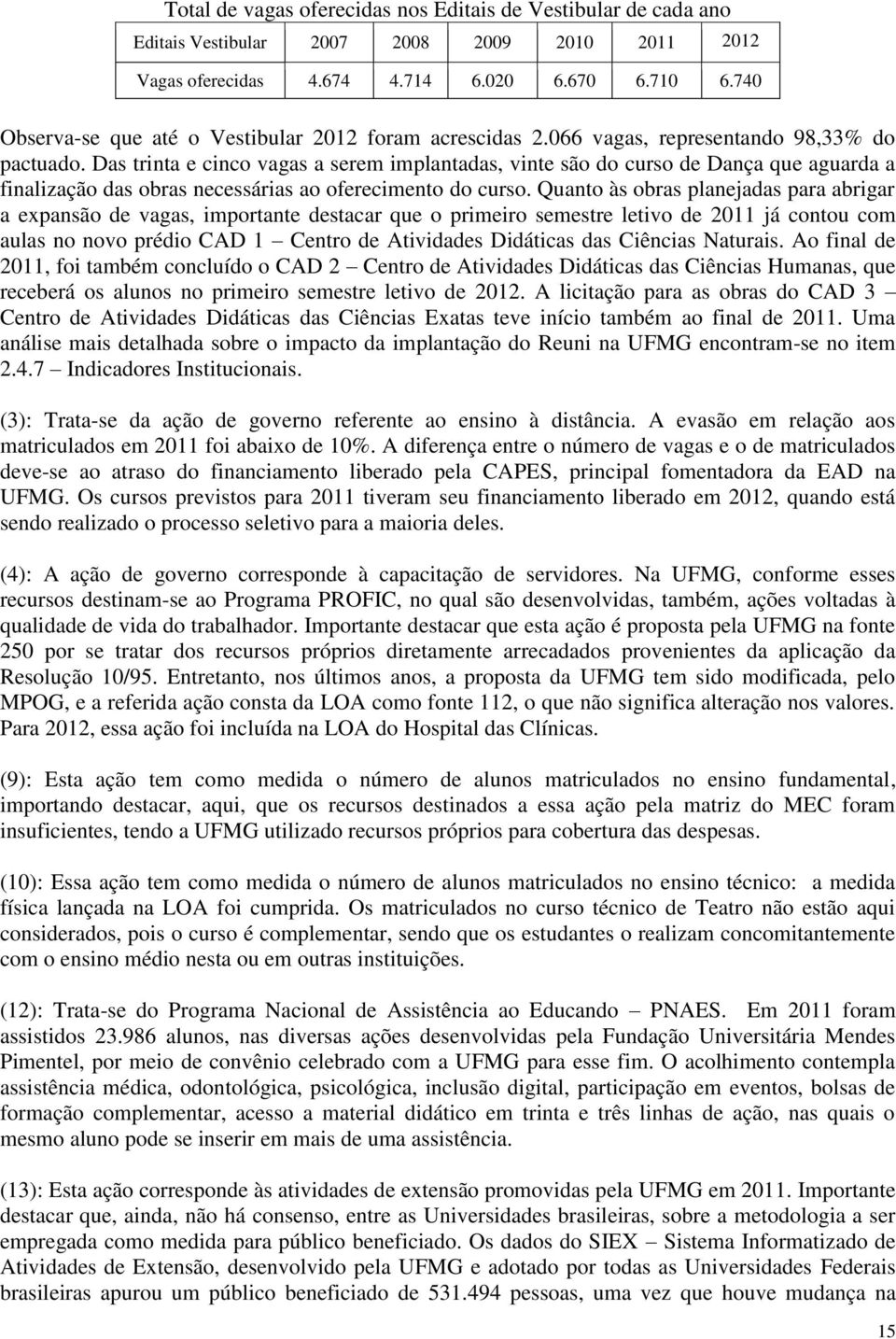 Total de vagas oferecidas nos Editais de Vestibular de cada ano

| Editais Vestibular | 2007 | 2008 | 2009 | 2010 | 2011 | 2012 |
|---|---|---|---|---|---|---|
| Vagas oferecidas | 4.674 | 4.714 | 6.020 | 6.670 | 6.710 | 6.740 |

Observa-se que até o Vestibular 2012 foram acrescidas 2.066 vagas, representando 98,33% do pactuado. Das trinta e cinco vagas a serem implantadas, vinte são do curso de Dança que aguarda a finalização das obras necessárias ao oferecimento do curso. Quanto às obras planejadas para abrigar a expansão de vagas, importante destacar que o primeiro semestre letivo de 2011 já contou com aulas no novo prédio CAD 1 – Centro de Atividades Didáticas das Ciências Naturais. Ao final de 2011, foi também concluído o CAD 2 – Centro de Atividades Didáticas das Ciências Humanas, que receberá os alunos no primeiro semestre letivo de 2012. A licitação para as obras do CAD 3 – Centro de Atividades Didáticas das Ciências Exatas teve início também ao final de 2011. Uma análise mais detalhada sobre o impacto da implantação do Reuni na UFMG encontram-se no item 2.4.7 – Indicadores Institucionais.

(3): Trata-se da ação de governo referente ao ensino à distância. A evasão em relação aos matriculados em 2011 foi abaixo de 10%. A diferença entre o número de vagas e o de matriculados deve-se ao atraso do financiamento liberado pela CAPES, principal fomentadora da EAD na UFMG. Os cursos previstos para 2011 tiveram seu financiamento liberado em 2012, quando está sendo realizado o processo seletivo para a maioria deles.

(4): A ação de governo corresponde à capacitação de servidores. Na UFMG, conforme esses recursos destinam-se ao Programa PROFIC, no qual são desenvolvidas, também, ações voltadas à qualidade de vida do trabalhador. Importante destacar que esta ação é proposta pela UFMG na fonte 250 por se tratar dos recursos próprios diretamente arrecadados provenientes da aplicação da Resolução 10/95. Entretanto, nos últimos anos, a proposta da UFMG tem sido modificada, pelo MPOG, e a referida ação consta da LOA como fonte 112, o que não significa alteração nos valores. Para 2012, essa ação foi incluída na LOA do Hospital das Clínicas.

(9): Esta ação tem como medida o número de alunos matriculados no ensino fundamental, importando destacar, aqui, que os recursos destinados a essa ação pela matriz do MEC foram insuficientes, tendo a UFMG utilizado recursos próprios para cobertura das despesas.

(10): Essa ação tem como medida o número de alunos matriculados no ensino técnico: a medida física lançada na LOA foi cumprida. Os matriculados no curso técnico de Teatro não estão aqui considerados, pois o curso é complementar, sendo que os estudantes o realizam concomitantemente com o ensino médio nesta ou em outras instituições.

(12): Trata-se do Programa Nacional de Assistência ao Educando – PNAES. Em 2011 foram assistidos 23.986 alunos, nas diversas ações desenvolvidas pela Fundação Universitária Mendes Pimentel, por meio de convênio celebrado com a UFMG para esse fim. O acolhimento contempla assistência médica, odontológica, psicológica, inclusão digital, participação em eventos, bolsas de formação complementar, acesso a material didático em trinta e três linhas de ação, nas quais o mesmo aluno pode se inserir em mais de uma assistência.

(13): Esta ação corresponde às atividades de extensão promovidas pela UFMG em 2011. Importante destacar que, ainda, não há consenso, entre as Universidades brasileiras, sobre a metodologia a ser empregada como medida para público beneficiado. Os dados do SIEX – Sistema Informatizado de Atividades de Extensão, desenvolvido pela UFMG e adotado por todas as Universidades Federais brasileiras apurou um público beneficiado de 531.494 pessoas, uma vez que houve mudança na

15